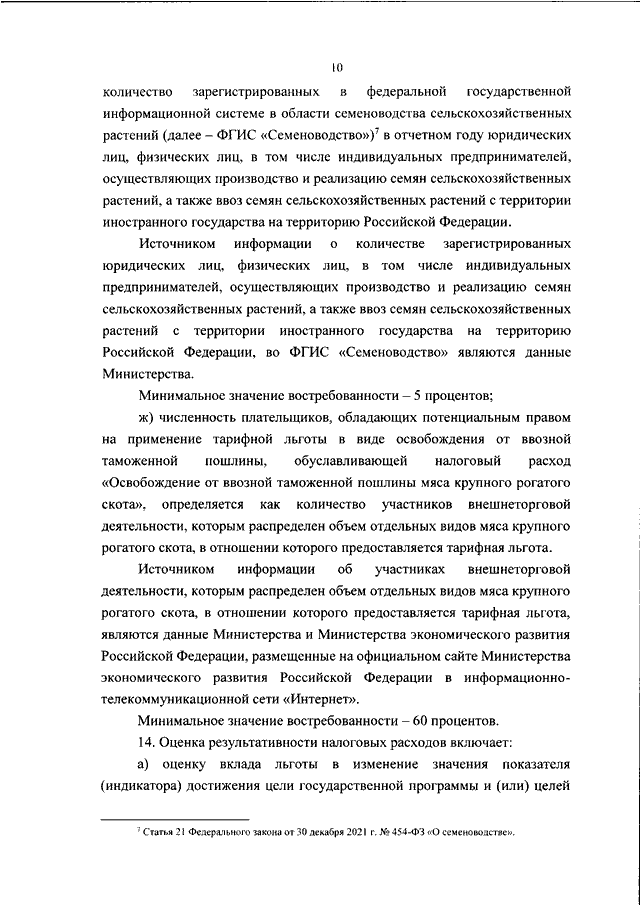 10

количество зарегистрированных в федеральной государственной информационной системе в области семеноводства сельскохозяйственных растений (далее – ФГИС «Семеноводство»)$^7$ в отчетном году юридических лиц, физических лиц, в том числе индивидуальных предпринимателей, осуществляющих производство и реализацию семян сельскохозяйственных растений, а также ввоз семян сельскохозяйственных растений с территории иностранного государства на территорию Российской Федерации.

Источником информации о количестве зарегистрированных юридических лиц, физических лиц, в том числе индивидуальных предпринимателей, осуществляющих производство и реализацию семян сельскохозяйственных растений, а также ввоз семян сельскохозяйственных растений с территории иностранного государства на территорию Российской Федерации, во ФГИС «Семеноводство» являются данные Министерства.

Минимальное значение востребованности – 5 процентов;

ж) численность плательщиков, обладающих потенциальным правом на применение тарифной льготы в виде освобождения от ввозной таможенной пошлины, обуславливающей налоговый расход «Освобождение от ввозной таможенной пошлины мяса крупного рогатого скота», определяется как количество участников внешнеторговой деятельности, которым распределен объем отдельных видов мяса крупного рогатого скота, в отношении которого предоставляется тарифная льгота.

Источником информации об участниках внешнеторговой деятельности, которым распределен объем отдельных видов мяса крупного рогатого скота, в отношении которого предоставляется тарифная льгота, являются данные Министерства и Министерства экономического развития Российской Федерации, размещенные на официальном сайте Министерства экономического развития Российской Федерации в информационно-телекоммуникационной сети «Интернет».

Минимальное значение востребованности – 60 процентов.

14. Оценка результативности налоговых расходов включает:

а) оценку вклада льготы в изменение значения показателя (индикатора) достижения цели государственной программы и (или) целей

$^7$ Статья 21 Федерального закона от 30 декабря 2021 г. № 454-ФЗ «О семеноводстве».